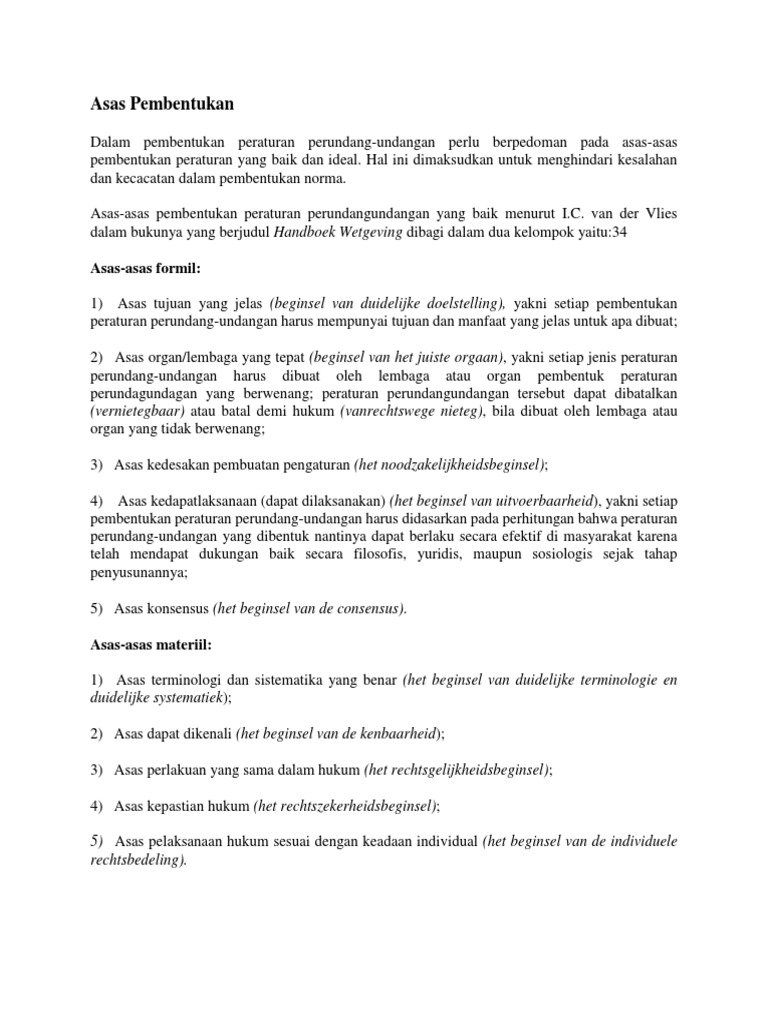 Asas Pembentukan

Dalam pembentukan peraturan perundang-undangan perlu berpedoman pada asas-asas pembentukan peraturan yang baik dan ideal. Hal ini dimaksudkan untuk menghindari kesalahan dan kecacatan dalam pembentukan norma.

Asas-asas pembentukan peraturan perundangundangan yang baik menurut I.C. van der Vlies dalam bukunya yang berjudul Handboek Wetgeving dibagi dalam dua kelompok yaitu:34

Asas-asas formil:

1) Asas tujuan yang jelas (beginsel van duidelijke doelstelling), yakni setiap pembentukan peraturan perundang-undangan harus mempunyai tujuan dan manfaat yang jelas untuk apa dibuat;

2) Asas organ/lembaga yang tepat (beginsel van het juiste orgaan), yakni setiap jenis peraturan perundang-undangan harus dibuat oleh lembaga atau organ pembentuk peraturan perundagundagan yang berwenang; peraturan perundangundangan tersebut dapat dibatalkan (vernietegbaar) atau batal demi hukum (vanrechtswege nieteg), bila dibuat oleh lembaga atau organ yang tidak berwenang;

3) Asas kedesakan pembuatan pengaturan (het noodzakelijkheidsbeginsel);

4) Asas kedapatlaksanaan (dapat dilaksanakan) (het beginsel van uitvoerbaarheid), yakni setiap pembentukan peraturan perundang-undangan harus didasarkan pada perhitungan bahwa peraturan perundang-undangan yang dibentuk nantinya dapat berlaku secara efektif di masyarakat karena telah mendapat dukungan baik secara filosofis, yuridis, maupun sosiologis sejak tahap penyusunannya;

5) Asas konsensus (het beginsel van de consensus).

Asas-asas materiil:

1) Asas terminologi dan sistematika yang benar (het beginsel van duidelijke terminologie en duidelijke systematiek);

2) Asas dapat dikenali (het beginsel van de kenbaarheid);

3) Asas perlakuan yang sama dalam hukum (het rechtsgelijkheidsbeginsel);

4) Asas kepastian hukum (het rechtszekerheidsbeginsel);

5) Asas pelaksanaan hukum sesuai dengan keadaan individual (het beginsel van de individuele rechtsbedeling).